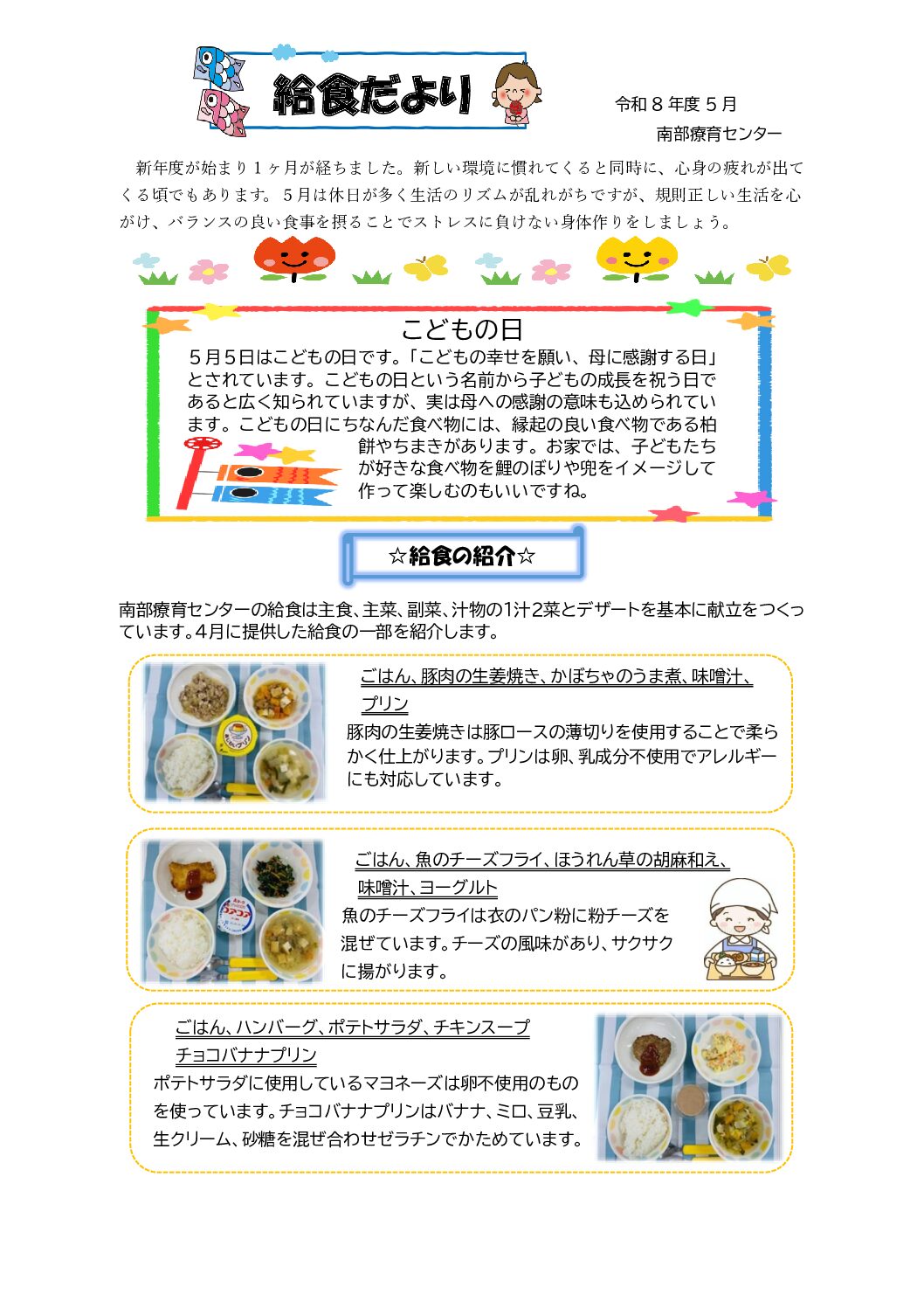 給食だより

令和８年度５月
南部療育センター

新年度が始まり１ヶ月が経ちました。新しい環境に慣れてくると同時に、心身の疲れが出てくる頃でもあります。５月は休日が多く生活のリズムが乱れがちですが、規則正しい生活を心がけ、バランスの良い食事を摂ることでストレスに負けない身体作りをしましょう。

こどもの日

５月５日はこどもの日です。「こどもの幸せを願い、母に感謝する日」とされています。こどもの日という名前から子どもの成長を祝う日であると広く知られていますが、実は母への感謝の意味も込められています。こどもの日にちなんだ食べ物には、縁起の良い食べ物である柏餅やちまきがあります。お家では、子どもたちが好きな食べ物を鯉のぼりや兜をイメージして作って楽しむのもいいですね。

☆給食の紹介☆

南部療育センターの給食は主食、主菜、副菜、汁物の1汁2菜とデザートを基本に献立をつくっています。4月に提供した給食の一部を紹介します。

ごはん、豚肉の生姜焼き、かぼちゃのうま煮、味噌汁、プリン
豚肉の生姜焼きは豚ロースの薄切りを使用することで柔らかく仕上がります。プリンは卵、乳成分不使用でアレルギーにも対応しています。

ごはん、魚のチーズフライ、ほうれん草の胡麻和え、味噌汁、ヨーグルト
魚のチーズフライは衣のパン粉に粉チーズを混ぜています。チーズの風味があり、サクサクに揚がります。

ごはん、ハンバーグ、ポテトサラダ、チキンスープ チョコバナナプリン
ポテトサラダに使用しているマヨネーズは卵不使用のものを使っています。チョコバナナプリンはバナナ、ミロ、豆乳、生クリーム、砂糖を混ぜ合わせゼラチンでかためています。